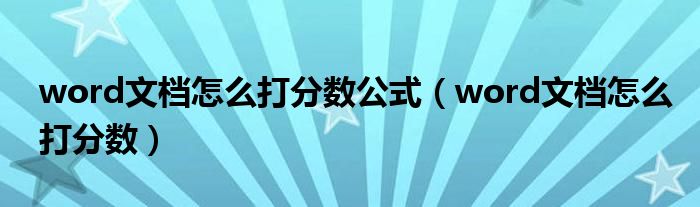 word文档怎么打分数公式（word文档怎么打分数）